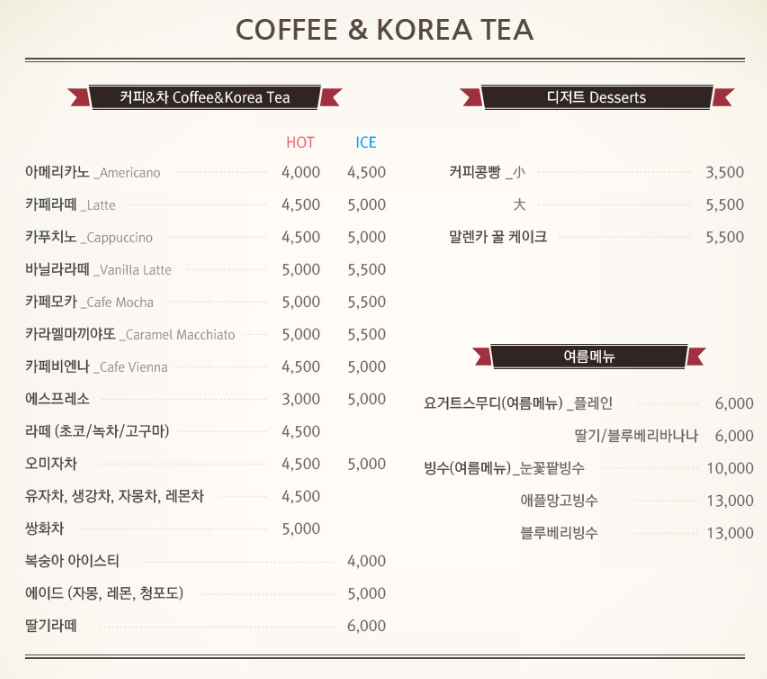 COFFEE & KOREA TEA

커피&차 Coffee&Korea Tea

| | HOT | ICE |
|---|---|---|
| 아메리카노 _Americano | 4,000 | 4,500 |
| 카페라떼 _Latte | 4,500 | 5,000 |
| 카푸치노 _Cappuccino | 4,500 | 5,000 |
| 바닐라라떼 _Vanilla Latte | 5,000 | 5,500 |
| 카페모카 _Cafe Mocha | 5,000 | 5,500 |
| 카라멜마끼야또 _Caramel Macchiato | 5,000 | 5,500 |
| 카페비엔나 _Cafe Vienna | 4,500 | 5,000 |
| 에스프레소 | 3,000 | 5,000 |
| 라떼 (초코/녹차/고구마) | 4,500 | |
| 오미자차 | 4,500 | 5,000 |
| 유자차, 생강차, 자몽차, 레몬차 | 4,500 | |
| 쌍화차 | 5,000 | |
| 복숭아 아이스티 | | 4,000 |
| 에이드 (자몽, 레몬, 청포도) | | 5,000 |
| 딸기라떼 | | 6,000 |

디저트 Desserts

| | |
|---|---|
| 커피콩빵 _小 | 3,500 |
| 大 | 5,500 |
| 말렌카 꿀 케이크 | 5,500 |

여름메뉴

| | |
|---|---|
| 요거트스무디(여름메뉴) _플레인 | 6,000 |
| 딸기/블루베리바나나 | 6,000 |
| 빙수(여름메뉴)_눈꽃팥빙수 | 10,000 |
| 애플망고빙수 | 13,000 |
| 블루베리빙수 | 13,000 |